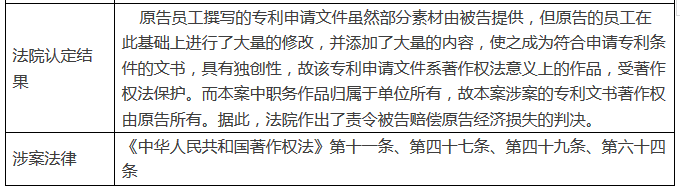 | | |
|---|---|
| 法院认定结果 | 原告员工撰写的专利申请文件虽然部分素材由被告提供，但原告的员工在此基础上进行了大量的修改，并添加了大量的内容，使之成为符合申请专利条件的文书，具有独创性，故该专利申请文件系著作权法意义上的作品，受著作权法保护。而本案中职务作品归属于单位所有，故本案涉案的专利文书著作权由原告所有。据此，法院作出了责令被告赔偿原告经济损失的判决。 |
| 涉案法律 | 《中华人民共和国著作权法》第十一条、第四十七条、第四十九条、第六十四条 |